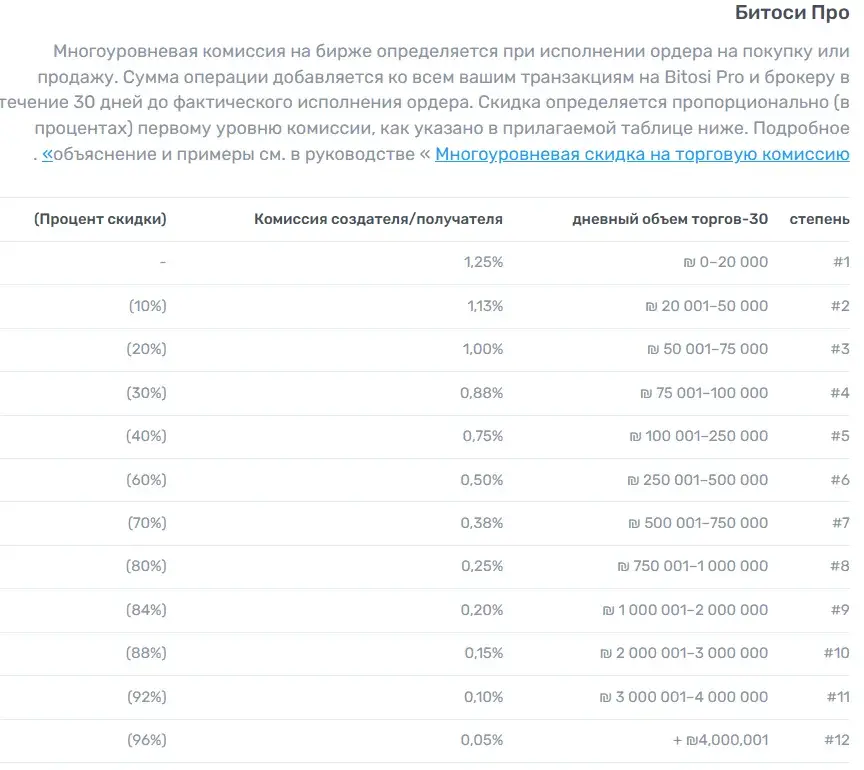 Битоси Про

Многоуровневая комиссия на бирже определяется при исполнении ордера на покупку или продажу. Сумма операции добавляется ко всем вашим транзакциям на Bitosi Pro и брокеру в течение 30 дней до фактического исполнения ордера. Скидка определяется пропорционально (в процентах) первому уровню комиссии, как указано в прилагаемой таблице ниже. Подробное . «объяснение и примеры см. в руководстве « Многоуровневая скидка на торговую комиссию

| (Процент скидки) | Комиссия создателя/получателя | дневный объем торгов-30 | степень |
|---|---|---|---|
| - | 1,25% | ₪ 0–20 000 | #1 |
| (10%) | 1,13% | ₪ 20 001–50 000 | #2 |
| (20%) | 1,00% | ₪ 50 001–75 000 | #3 |
| (30%) | 0,88% | ₪ 75 001–100 000 | #4 |
| (40%) | 0,75% | ₪ 100 001–250 000 | #5 |
| (60%) | 0,50% | ₪ 250 001–500 000 | #6 |
| (70%) | 0,38% | ₪ 500 001–750 000 | #7 |
| (80%) | 0,25% | ₪ 750 001–1 000 000 | #8 |
| (84%) | 0,20% | ₪ 1 000 001–2 000 000 | #9 |
| (88%) | 0,15% | ₪ 2 000 001–3 000 000 | #10 |
| (92%) | 0,10% | ₪ 3 000 001–4 000 000 | #11 |
| (96%) | 0,05% | + ₪4,000,001 | #12 |